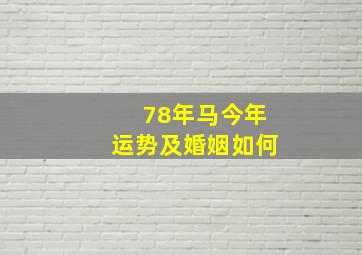 78年马今年
运势及婚姻如何